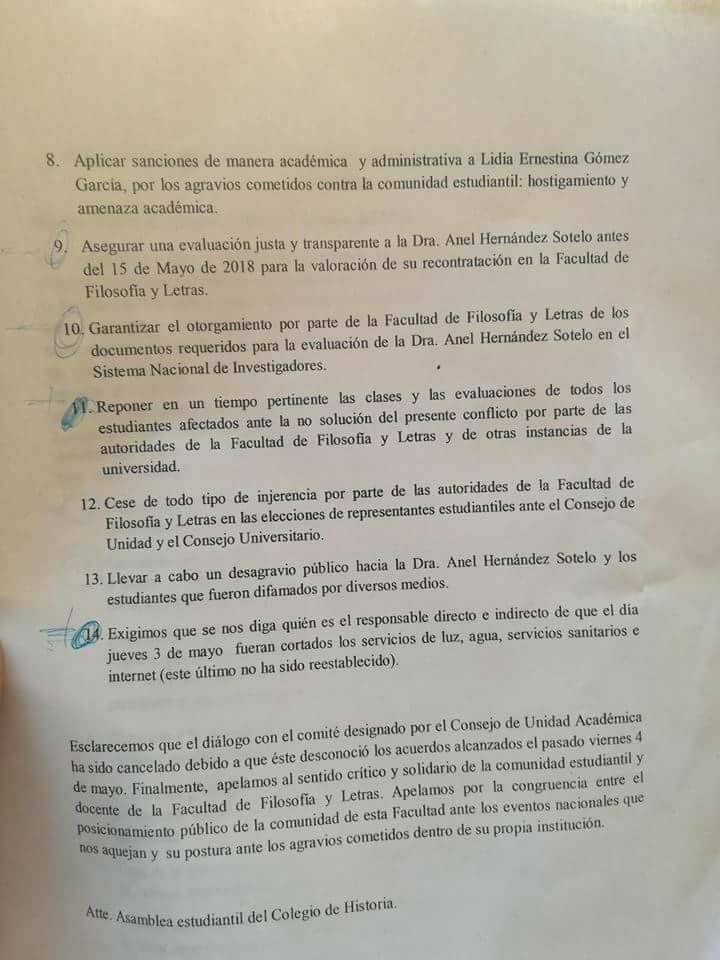 8. Aplicar sanciones de manera académica y administrativa a Lidia Ernestina Gómez García, por los agravios cometidos contra la comunidad estudiantil: hostigamiento y amenaza académica.

9. Asegurar una evaluación justa y transparente a la Dra. Anel Hernández Sotelo antes del 15 de Mayo de 2018 para la valoración de su recontratación en la Facultad de Filosofía y Letras.

10. Garantizar el otorgamiento por parte de la Facultad de Filosofía y Letras de los documentos requeridos para la evaluación de la Dra. Anel Hernández Sotelo en el Sistema Nacional de Investigadores.

11. Reponer en un tiempo pertinente las clases y las evaluaciones de todos los estudiantes afectados ante la no solución del presente conflicto por parte de las autoridades de la Facultad de Filosofía y Letras y de otras instancias de la universidad.

12. Cese de todo tipo de injerencia por parte de las autoridades de la Facultad de Filosofía y Letras en las elecciones de representantes estudiantiles ante el Consejo de Unidad y el Consejo Universitario.

13. Llevar a cabo un desagravio público hacia la Dra. Anel Hernández Sotelo y los estudiantes que fueron difamados por diversos medios.

14. Exigimos que se nos diga quién es el responsable directo e indirecto de que el día jueves 3 de mayo fueran cortados los servicios de luz, agua, servicios sanitarios e internet (este último no ha sido reestablecido).

Esclarecemos que el diálogo con el comité designado por el Consejo de Unidad Académica ha sido cancelado debido a que éste desconoció los acuerdos alcanzados el pasado viernes 4 de mayo. Finalmente, apelamos al sentido crítico y solidario de la comunidad estudiantil y docente de la Facultad de Filosofía y Letras. Apelamos por la congruencia entre el posicionamiento público de la comunidad de esta Facultad ante los eventos nacionales que nos aquejan y su postura ante los agravios cometidos dentro de su propia institución.

Atte. Asamblea estudiantil del Colegio de Historia.